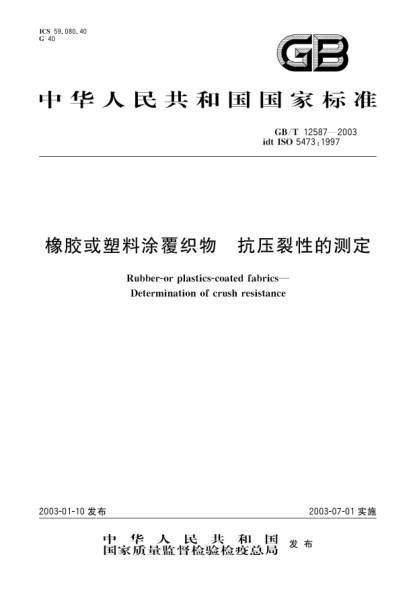 ICS 59.080.40
G 40

GB

中华人民共和国国家标准

GB/T 12587—2003
idt ISO 5473:1997

橡胶或塑料涂覆织物　抗压裂性的测定

Rubber-or plastics-coated fabrics—
Determination of crush resistance

2003-01-10 发布

2003-07-01 实施

中华人民共和国
国家质量监督检验检疫总局
发布